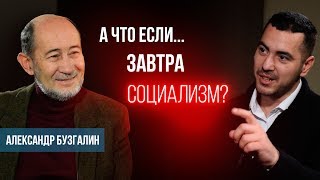 А ЧТО ЕСЛИ...
ЗАВТРА
СОЦИАЛИЗМ?

АЛЕКСАНДР БУЗГАЛИН